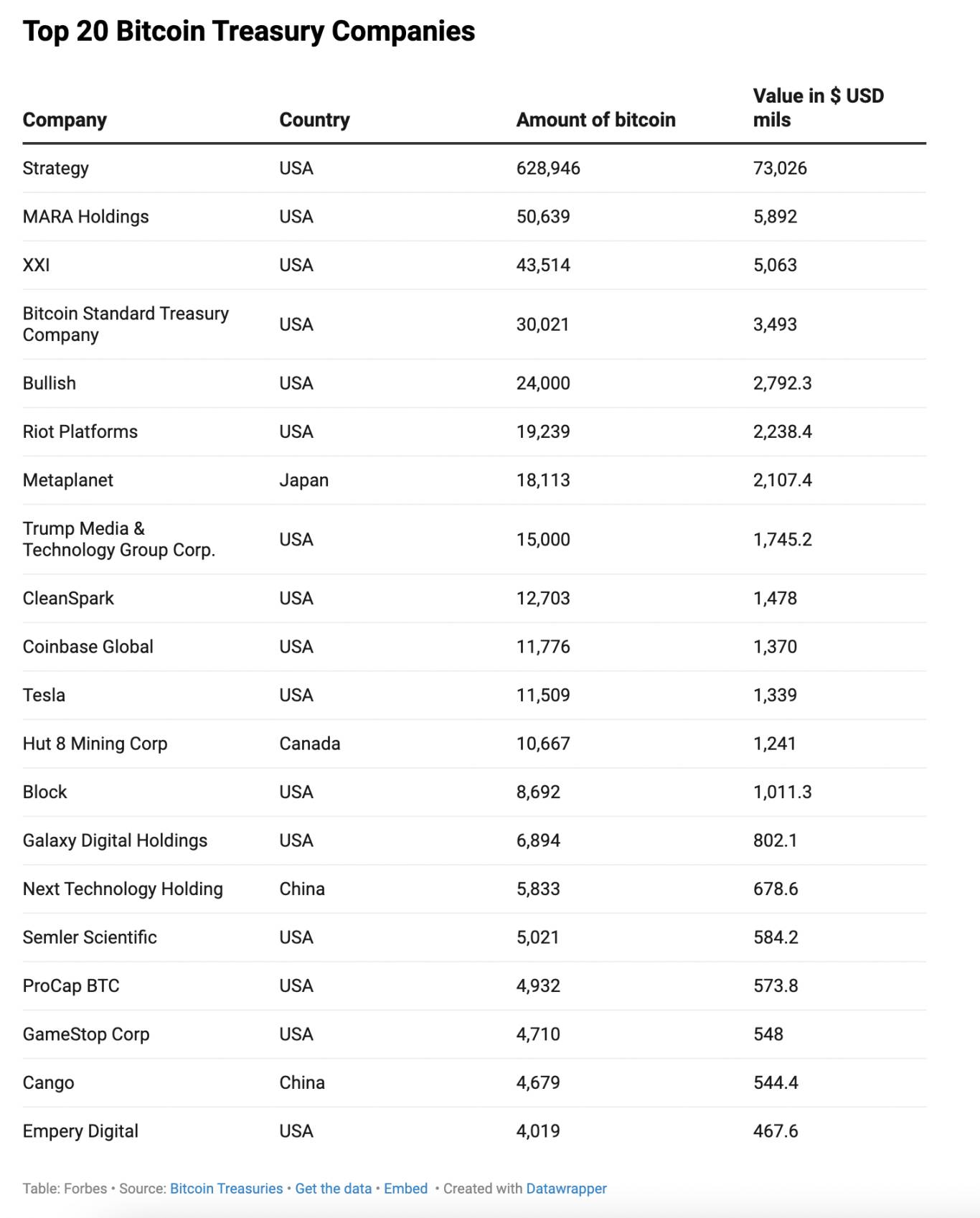 Top 20 Bitcoin Treasury Companies

| Company | Country | Amount of bitcoin | Value in \$ USD mils |
|---|---|---|---|
| Strategy | USA | 628,946 | 73,026 |
| MARA Holdings | USA | 50,639 | 5,892 |
| XXI | USA | 43,514 | 5,063 |
| Bitcoin Standard Treasury Company | USA | 30,021 | 3,493 |
| Bullish | USA | 24,000 | 2,792.3 |
| Riot Platforms | USA | 19,239 | 2,238.4 |
| Metaplanet | Japan | 18,113 | 2,107.4 |
| Trump Media & Technology Group Corp. | USA | 15,000 | 1,745.2 |
| CleanSpark | USA | 12,703 | 1,478 |
| Coinbase Global | USA | 11,776 | 1,370 |
| Tesla | USA | 11,509 | 1,339 |
| Hut 8 Mining Corp | Canada | 10,667 | 1,241 |
| Block | USA | 8,692 | 1,011.3 |
| Galaxy Digital Holdings | USA | 6,894 | 802.1 |
| Next Technology Holding | China | 5,833 | 678.6 |
| Semler Scientific | USA | 5,021 | 584.2 |
| ProCap BTC | USA | 4,932 | 573.8 |
| GameStop Corp | USA | 4,710 | 548 |
| Cango | China | 4,679 | 544.4 |
| Empery Digital | USA | 4,019 | 467.6 |

Table: Forbes • Source: Bitcoin Treasuries • Get the data • Embed • Created with Datawrapper